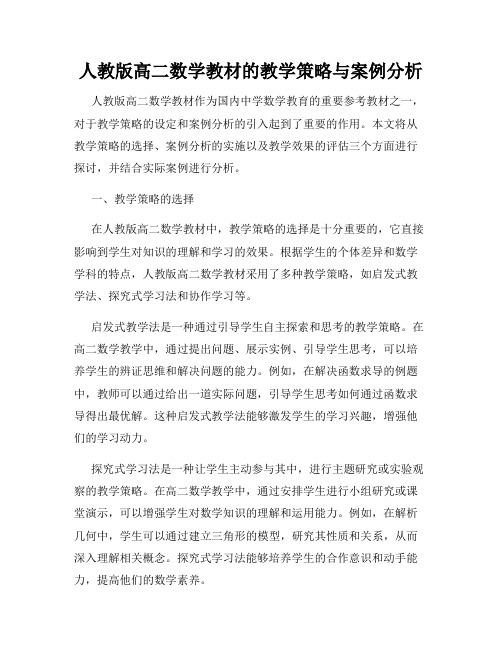 人教版高二数学教材的教学策略与案例分析

人教版高二数学教材作为国内中学数学教育的重要参考教材之一，对于教学策略的设定和案例分析的引入起到了重要的作用。本文将从教学策略的选择、案例分析的实施以及教学效果的评估三个方面进行探讨，并结合实际案例进行分析。

一、教学策略的选择

在人教版高二数学教材中，教学策略的选择是十分重要的，它直接影响到学生对知识的理解和学习的效果。根据学生的个体差异和数学学科的特点，人教版高二数学教材采用了多种教学策略，如启发式教学法、探究式学习法和协作学习等。

启发式教学法是一种通过引导学生自主探索和思考的教学策略。在高二数学教学中，通过提出问题、展示实例、引导学生思考，可以培养学生的辨证思维和解决问题的能力。例如，在解决函数求导的例题中，教师可以通过给出一道实际问题，引导学生思考如何通过函数求导得出最优解。这种启发式教学法能够激发学生的学习兴趣，增强他们的学习动力。

探究式学习法是一种让学生主动参与其中，进行主题研究或实验观察的教学策略。在高二数学教学中，通过安排学生进行小组研究或课堂演示，可以增强学生对数学知识的理解和运用能力。例如，在解析几何中，学生可以通过建立三角形的模型，研究其性质和关系，从而深入理解相关概念。探究式学习法能够培养学生的合作意识和动手能力，提高他们的数学素养。